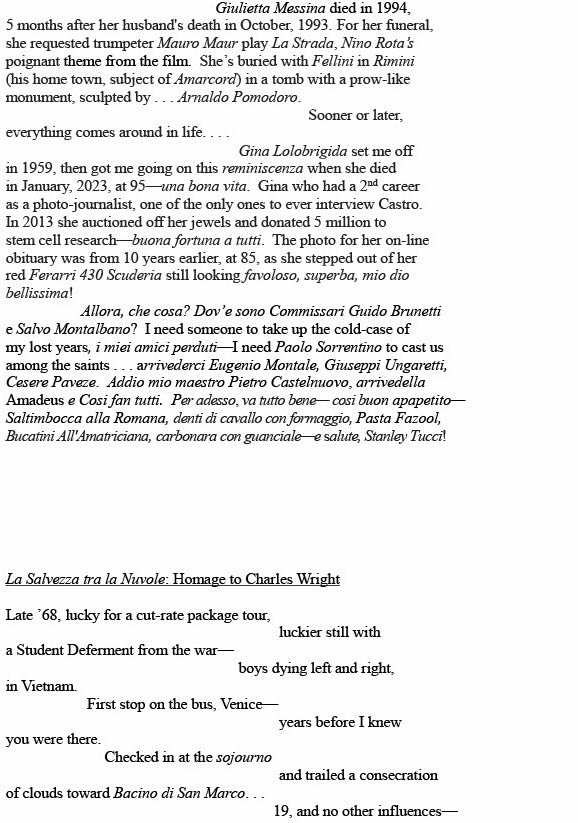 Giulietta Messina died in 1994, 5 months after her husband's death in October, 1993. For her funeral, she requested trumpeter Mauro Maur play La Strada, Nino Rota's poignant theme from the film. She's buried with Fellini in Rimini (his home town, subject of Amarcord) in a tomb with a prow-like monument, sculpted by . . . Arnaldo Pomodoro.

Sooner or later, everything comes around in life. . . .

Gina Lolobrigida set me off in 1959, then got me going on this reminiscenza when she died in January, 2023, at 95—una bona vita. Gina who had a 2$^{nd}$ career as a photo-journalist, one of the only ones to ever interview Castro. In 2013 she auctioned off her jewels and donated 5 million to stem cell research—buona fortuna a tutti. The photo for her on-line obituary was from 10 years earlier, at 85, as she stepped out of her red Ferarri 430 Scuderia still looking favoloso, superba, mio dio bellissima!

Allora, che cosa? Dov'e sono Commissari Guido Brunetti e Salvo Montalbano? I need someone to take up the cold-case of my lost years, i miei amici perduti—I need Paolo Sorrentino to cast us among the saints . . . arrivederci Eugenio Montale, Giuseppi Ungaretti, Cesere Paveze. Addio mio maestro Pietro Castelnuovo, arrivedella Amadeus e Cosi fan tutti. Per adesso, va tutto bene— cosi buon apapetito— Saltimbocca alla Romana, denti di cavallo con formaggio, Pasta Fazool, Bucatini All'Amatriciana, carbonara con guanciale—e salute, Stanley Tucci!

La Salvezza tra la Nuvole: Homage to Charles Wright

Late '68, lucky for a cut-rate package tour,
luckier still with
a Student Deferment from the war—
boys dying left and right,
in Vietnam.
First stop on the bus, Venice—
years before I knew
you were there.
Checked in at the sojourno
and trailed a consecration
of clouds toward Bacino di San Marco. . .
19, and no other influences—